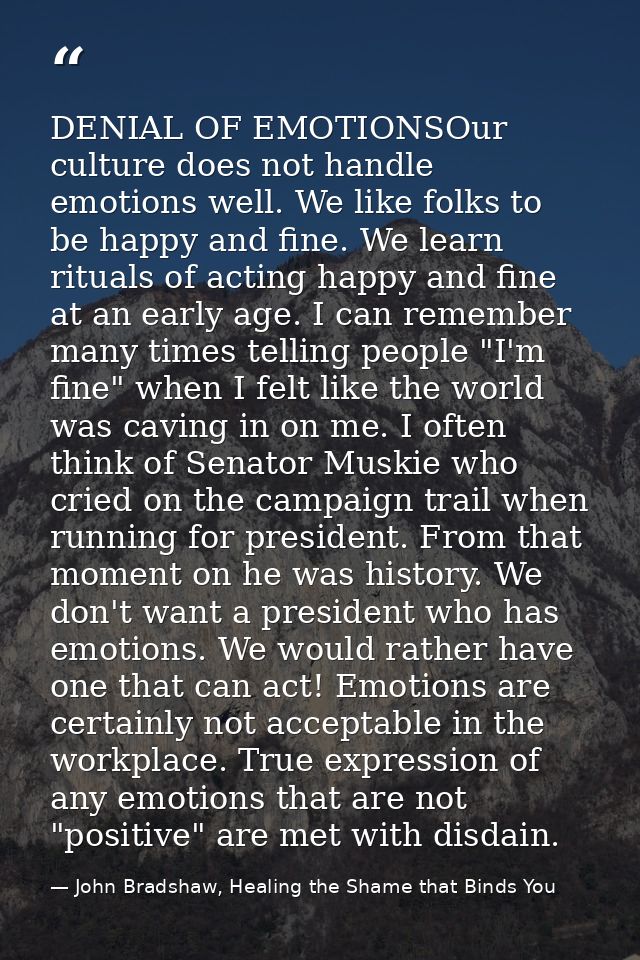 “

DENIAL OF EMOTIONSOur culture does not handle emotions well. We like folks to be happy and fine. We learn rituals of acting happy and fine at an early age. I can remember many times telling people "I'm fine" when I felt like the world was caving in on me. I often think of Senator Muskie who cried on the campaign trail when running for president. From that moment on he was history. We don't want a president who has emotions. We would rather have one that can act! Emotions are certainly not acceptable in the workplace. True expression of any emotions that are not "positive" are met with disdain.

— John Bradshaw, Healing the Shame that Binds You